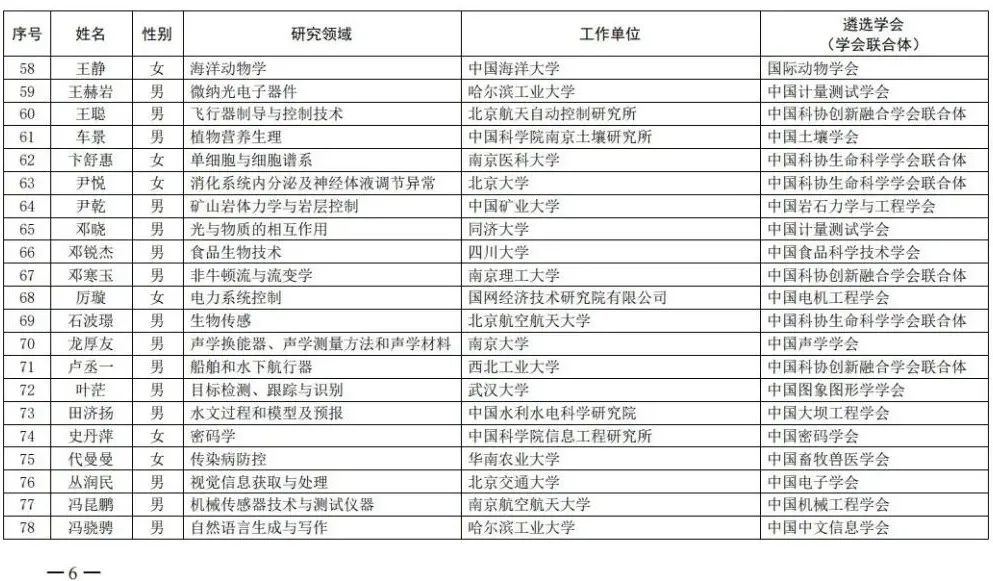 | 序号 | 姓名 | 性别 | 研究领域 | 工作单位 | 遴选学会（学会联合体） |
|---|---|---|---|---|---|
| 58 | 王静 | 女 | 海洋动物学 | 中国海洋大学 | 国际动物学会 |
| 59 | 王赫岩 | 男 | 微纳光电子器件 | 哈尔滨工业大学 | 中国计量测试学会 |
| 60 | 王聪 | 男 | 飞行器制导与控制技术 | 北京航天自动控制研究所 | 中国科协创新融合学会联合体 |
| 61 | 车景 | 男 | 植物营养生理 | 中国科学院南京土壤研究所 | 中国土壤学会 |
| 62 | 卞舒惠 | 女 | 单细胞与细胞谱系 | 南京医科大学 | 中国科协生命科学学会联合体 |
| 63 | 尹悦 | 女 | 消化系统内分泌及神经体液调节异常 | 北京大学 | 中国科协生命科学学会联合体 |
| 64 | 尹乾 | 男 | 矿山岩体力学与岩层控制 | 中国矿业大学 | 中国岩石力学与工程学会 |
| 65 | 邓晓 | 男 | 光与物质的相互作用 | 同济大学 | 中国计量测试学会 |
| 66 | 邓锐杰 | 男 | 食品生物技术 | 四川大学 | 中国食品科学技术学会 |
| 67 | 邓寒玉 | 男 | 非牛顿流与流变学 | 南京理工大学 | 中国科协创新融合学会联合体 |
| 68 | 厉璇 | 女 | 电力系统控制 | 国网经济技术研究院有限公司 | 中国电机工程学会 |
| 69 | 石波璟 | 男 | 生物传感 | 北京航空航天大学 | 中国科协生命科学学会联合体 |
| 70 | 龙厚友 | 男 | 声学换能器、声学测量方法和声学材料 | 南京大学 | 中国声学学会 |
| 71 | 卢丞一 | 男 | 船舶和水下航行器 | 西北工业大学 | 中国科协创新融合学会联合体 |
| 72 | 叶茫 | 男 | 目标检测、跟踪与识别 | 武汉大学 | 中国图象图形学学会 |
| 73 | 田济扬 | 男 | 水文过程和模型及预报 | 中国水利水电科学研究院 | 中国大坝工程学会 |
| 74 | 史丹萍 | 女 | 密码学 | 中国科学院信息工程研究所 | 中国密码学会 |
| 75 | 代曼曼 | 女 | 传染病防控 | 华南农业大学 | 中国畜牧兽医学会 |
| 76 | 丛润民 | 男 | 视觉信息获取与处理 | 北京交通大学 | 中国电子学会 |
| 77 | 冯昆鹏 | 男 | 机械传感器技术与测试仪器 | 南京航空航天大学 | 中国机械工程学会 |
| 78 | 冯骁骋 | 男 | 自然语言生成与写作 | 哈尔滨工业大学 | 中国中文信息学会 |

—6—